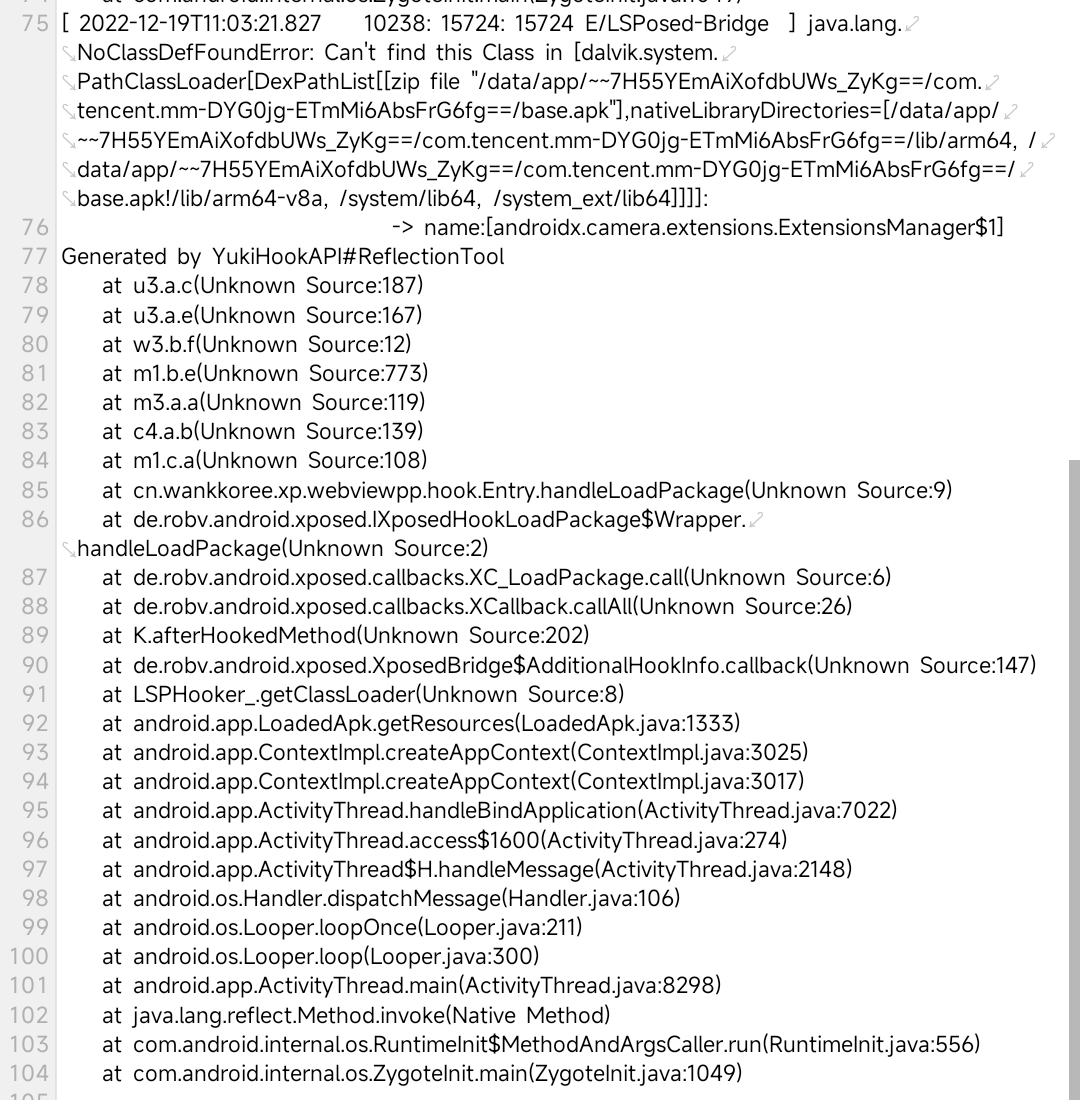 75 [ 2022-12-19T11:03:21.827 10238: 15724: 15724 E/LSPosed-Bridge ] java.lang.NoClassDefFoundError: Can't find this Class in [dalvik.system.PathClassLoader[DexPathList[[zip file "/data/app/~~7H55YEmAiXofdbUWs_ZyKg==/com.tencent.mm-DYG0jg-ETmMi6AbsFrG6fg==/base.apk"],nativeLibraryDirectories=[/data/app/~~7H55YEmAiXofdbUWs_ZyKg==/com.tencent.mm-DYG0jg-ETmMi6AbsFrG6fg==/lib/arm64, /data/app/~~7H55YEmAiXofdbUWs_ZyKg==/com.tencent.mm-DYG0jg-ETmMi6AbsFrG6fg==/base.apk!/lib/arm64-v8a, /system/lib64, /system_ext/lib64]]]]:
76 -> name:[androidx.camera.extensions.ExtensionsManager$1]
77 Generated by YukiHookAPI#ReflectionTool
78 at u3.a.c(Unknown Source:187)
79 at u3.a.e(Unknown Source:167)
80 at w3.b.f(Unknown Source:12)
81 at m1.b.e(Unknown Source:773)
82 at m3.a.a(Unknown Source:119)
83 at c4.a.b(Unknown Source:139)
84 at m1.c.a(Unknown Source:108)
85 at cn.wankkoree.xp.webviewpp.hook.Entry.handleLoadPackage(Unknown Source:9)
86 at de.robv.android.xposed.IXposedHookLoadPackage$Wrapper.handleLoadPackage(Unknown Source:2)
87 at de.robv.android.xposed.callbacks.XC_LoadPackage.call(Unknown Source:6)
88 at de.robv.android.xposed.callbacks.XCallback.callAll(Unknown Source:26)
89 at K.afterHookedMethod(Unknown Source:202)
90 at de.robv.android.xposed.XposedBridge$AdditionalHookInfo.callback(Unknown Source:147)
91 at LSPHooker_.getClassLoader(Unknown Source:8)
92 at android.app.LoadedApk.getResources(LoadedApk.java:1333)
93 at android.app.ContextImpl.createAppContext(ContextImpl.java:3025)
94 at android.app.ContextImpl.createAppContext(ContextImpl.java:3017)
95 at android.app.ActivityThread.handleBindApplication(ActivityThread.java:7022)
96 at android.app.ActivityThread.access$1600(ActivityThread.java:274)
97 at android.app.ActivityThread$H.handleMessage(ActivityThread.java:2148)
98 at android.os.Handler.dispatchMessage(Handler.java:106)
99 at android.os.Looper.loopOnce(Looper.java:211)
100 at android.os.Looper.loop(Looper.java:300)
101 at android.app.ActivityThread.main(ActivityThread.java:8298)
102 at java.lang.reflect.Method.invoke(Native Method)
103 at com.android.internal.os.RuntimeInit$MethodAndArgsCaller.run(RuntimeInit.java:556)
104 at com.android.internal.os.ZygoteInit.main(ZygoteInit.java:1049)